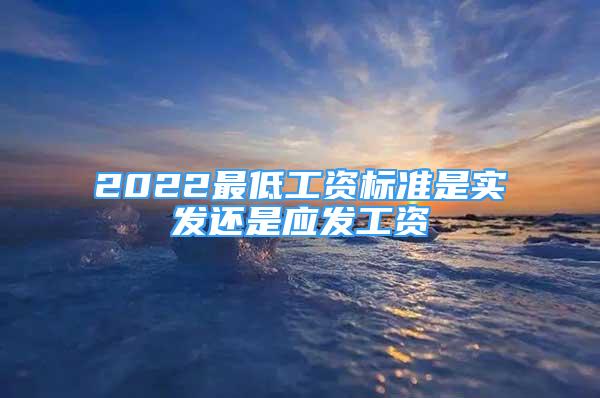 2022最低工资标准是实发还是应发工资